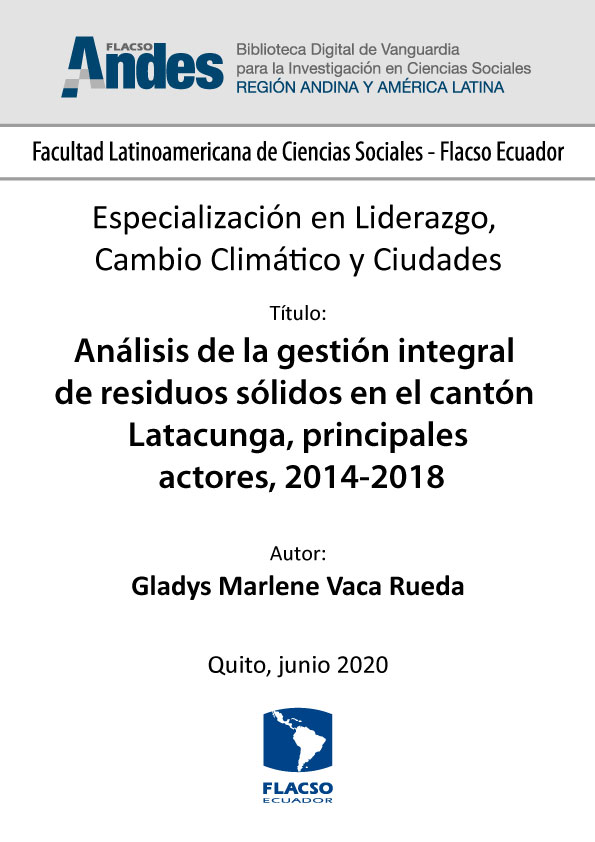 FLACSO
Andes
Biblioteca Digital de Vanguardia
para la Investigación en Ciencias Sociales
REGIÓN ANDINA Y AMÉRICA LATINA

Facultad Latinoamericana de Ciencias Sociales - Flacso Ecuador

Especialización en Liderazgo, Cambio Climático y Ciudades

Título:

Análisis de la gestión integral de residuos sólidos en el cantón Latacunga, principales actores, 2014-2018

Autor:

Gladys Marlene Vaca Rueda

Quito, junio 2020

FLACSO
ECUADOR